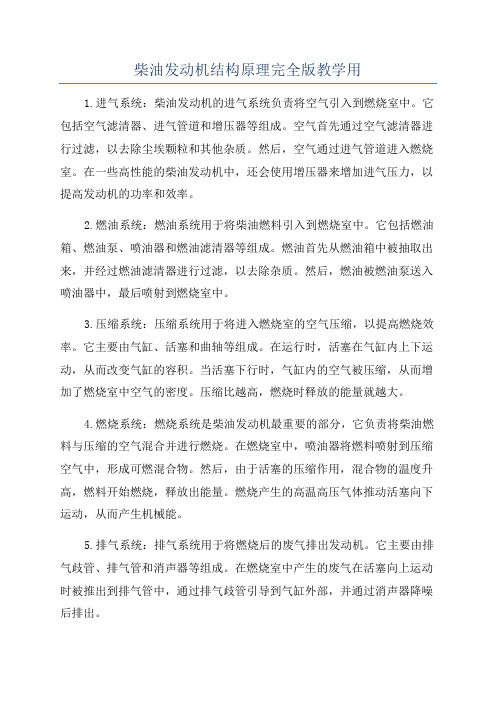 柴油发动机结构原理完全版教学用

1.进气系统：柴油发动机的进气系统负责将空气引入到燃烧室中。它包括空气滤清器、进气管道和增压器等组成。空气首先通过空气滤清器进行过滤，以去除尘埃颗粒和其他杂质。然后，空气通过进气管道进入燃烧室。在一些高性能的柴油发动机中，还会使用增压器来增加进气压力，以提高发动机的功率和效率。

2.燃油系统：燃油系统用于将柴油燃料引入到燃烧室中。它包括燃油箱、燃油泵、喷油器和燃油滤清器等组成。燃油首先从燃油箱中被抽取出来，并经过燃油滤清器进行过滤，以去除杂质。然后，燃油被燃油泵送入喷油器中，最后喷射到燃烧室中。

3.压缩系统：压缩系统用于将进入燃烧室的空气压缩，以提高燃烧效率。它主要由气缸、活塞和曲轴等组成。在运行时，活塞在气缸内上下运动，从而改变气缸的容积。当活塞下行时，气缸内的空气被压缩，从而增加了燃烧室中空气的密度。压缩比越高，燃烧时释放的能量就越大。

4.燃烧系统：燃烧系统是柴油发动机最重要的部分，它负责将柴油燃料与压缩的空气混合并进行燃烧。在燃烧室中，喷油器将燃料喷射到压缩空气中，形成可燃混合物。然后，由于活塞的压缩作用，混合物的温度升高，燃料开始燃烧，释放出能量。燃烧产生的高温高压气体推动活塞向下运动，从而产生机械能。

5.排气系统：排气系统用于将燃烧后的废气排出发动机。它主要由排气歧管、排气管和消声器等组成。在燃烧室中产生的废气在活塞向上运动时被推出到排气管中，通过排气歧管引导到气缸外部，并通过消声器降噪后排出。